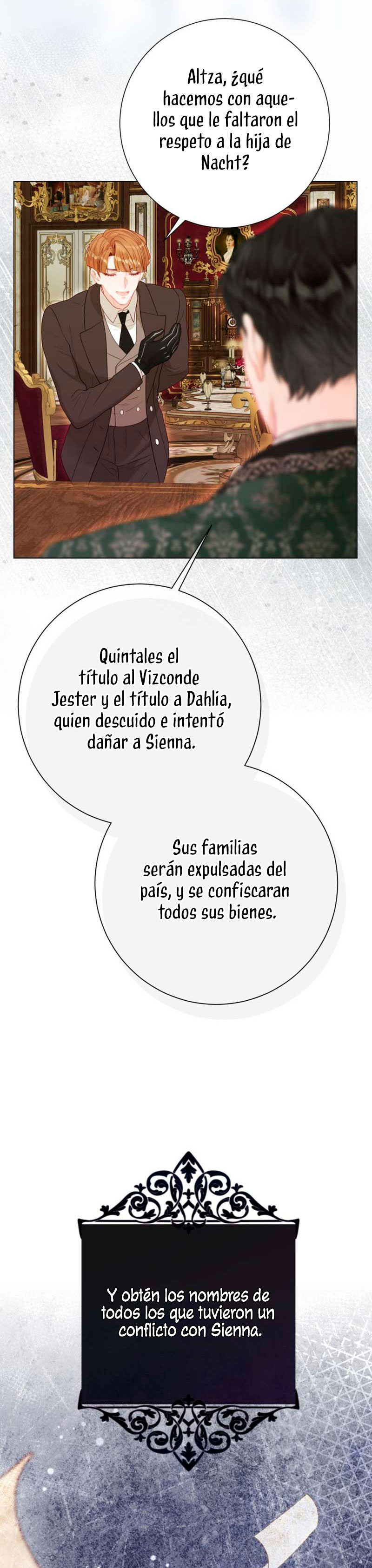 Altza, ¿qué hacemos con aquellos que le faltaron el respeto a la hija de Nacht?

Quintales el título al Vizconde Jester y el título a Dahlia, quien descuido e intentó dañar a Sienna.

Sus familias serán expulsadas del país, y se confiscaran todos sus bienes.

Y obtén los nombres de todos los que tuvieron un conflicto con Sienna.